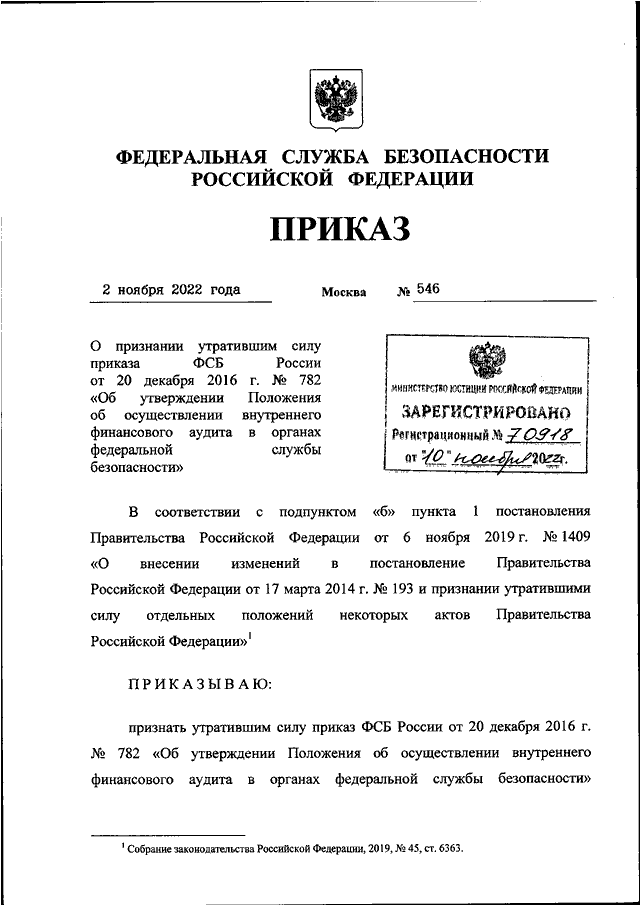 ФЕДЕРАЛЬНАЯ СЛУЖБА БЕЗОПАСНОСТИ РОССИЙСКОЙ ФЕДЕРАЦИИ

ПРИКАЗ

2 ноября 2022 года Москва № 546

О признании утратившим силу приказа ФСБ России от 20 декабря 2016 г. № 782 «Об утверждении Положения об осуществлении внутреннего финансового аудита в органах федеральной службы безопасности»

МИНИСТЕРСТВО ЮСТИЦИИ РОССИЙСКОЙ ФЕДЕРАЦИИ
ЗАРЕГИСТРИРОВАНО
Регистрационный № 70918
от "10" ноября 2022г.

В соответствии с подпунктом «б» пункта 1 постановления Правительства Российской Федерации от 6 ноября 2019 г. № 1409 «О внесении изменений в постановление Правительства Российской Федерации от 17 марта 2014 г. № 193 и признании утратившими силу отдельных положений некоторых актов Правительства Российской Федерации»$^1$

ПРИКАЗЫВАЮ:

признать утратившим силу приказ ФСБ России от 20 декабря 2016 г. № 782 «Об утверждении Положения об осуществлении внутреннего финансового аудита в органах федеральной службы безопасности»

$^1$ Собрание законодательства Российской Федерации, 2019, № 45, ст. 6363.